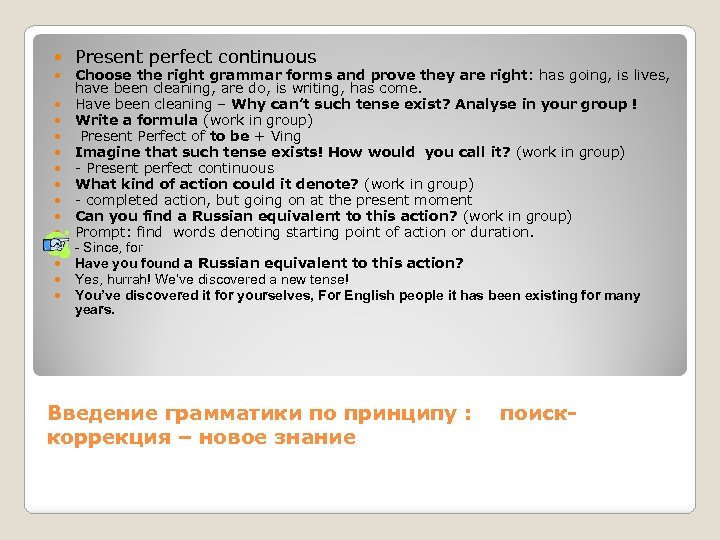 Present perfect continuous
Choose the right grammar forms and prove they are right: has going, is lives, have been cleaning, are do, is writing, has come.
Have been cleaning – Why can't such tense exist? Analyse in your group !
Write a formula (work in group)
Present Perfect of to be + Ving
Imagine that such tense exists! How would you call it? (work in group)
- Present perfect continuous
What kind of action could it denote? (work in group)
- completed action, but going on at the present moment
Can you find a Russian equivalent to this action? (work in group)
Prompt: find words denoting starting point of action or duration.
- Since, for
Have you found a Russian equivalent to this action?
Yes, hurrah! We've discovered a new tense!
You've discovered it for yourselves, For English people it has been existing for many years.

Введение грамматики по принципу : поиск-коррекция – новое знание